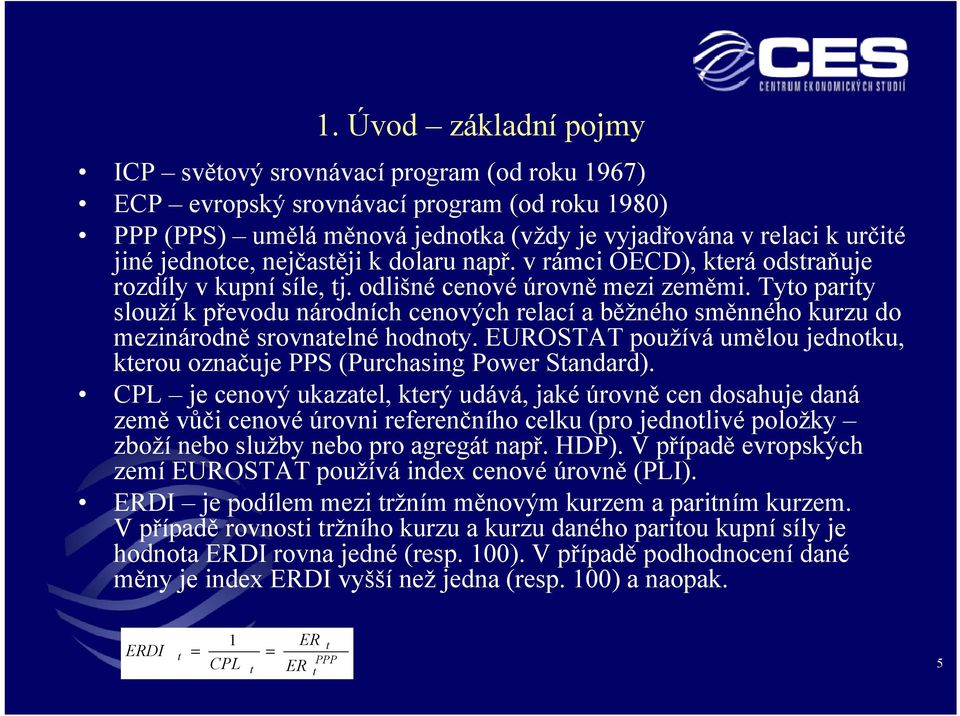 CES
CENTRUM EKONOMICKÝCH STUDIÍ

1. Úvod – základní pojmy

• ICP – světový srovnávací program (od roku 1967)
• ECP – evropský srovnávací program (od roku 1980)
• PPP (PPS) – umělá měnová jednotka (vždy je vyjadřována v relaci k určité jiné jednotce, nejčastěji k dolaru např. v rámci OECD), která odstraňuje rozdíly v kupní síle, tj. odlišné cenové úrovně mezi zeměmi. Tyto parity slouží k převodu národních cenových relací a běžného směnného kurzu do mezinárodně srovnatelné hodnoty. EUROSTAT používá umělou jednotku, kterou označuje PPS (Purchasing Power Standard).
• CPL – je cenový ukazatel, který udává, jaké úrovně cen dosahuje daná země vůči cenové úrovni referenčního celku (pro jednotlivé položky – zboží nebo služby nebo pro agregát např. HDP). V případě evropských zemí EUROSTAT používá index cenové úrovně (PLI).
• ERDI – je podílem mezi tržním měnovým kurzem a paritním kurzem. V případě rovnosti tržního kurzu a kurzu daného paritou kupní síly je hodnota ERDI rovna jedné (resp. 100). V případě podhodnocení dané měny je index ERDI vyšší než jedna (resp. 100) a naopak.

$ERDI_t = \frac{1}{CPL_t} = \frac{ER_t}{ER_t^{PPP}}$

5